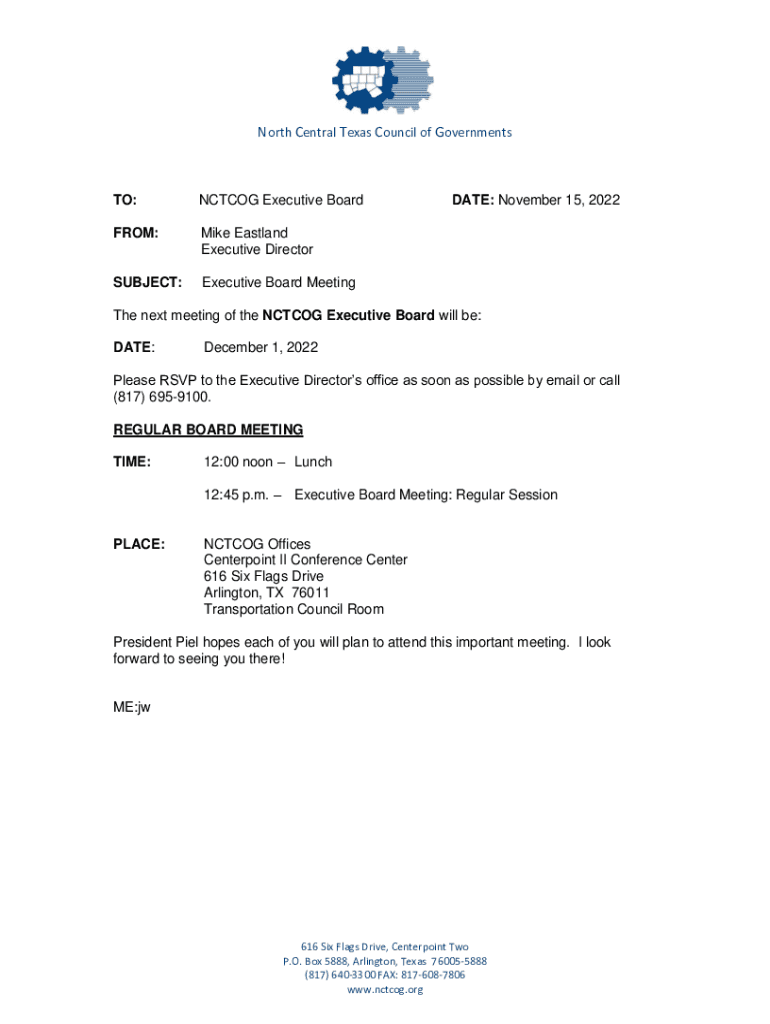 North Central Texas Council of Governments

TO: NCTCOG Executive Board DATE: November 15, 2022

FROM: Mike Eastland
Executive Director

SUBJECT: Executive Board Meeting

The next meeting of the NCTCOG Executive Board will be:

DATE: December 1, 2022

Please RSVP to the Executive Director's office as soon as possible by email or call (817) 695-9100.

REGULAR BOARD MEETING

TIME: 12:00 noon – Lunch

12:45 p.m. – Executive Board Meeting: Regular Session

PLACE: NCTCOG Offices
Centerpoint II Conference Center
616 Six Flags Drive
Arlington, TX 76011
Transportation Council Room

President Piel hopes each of you will plan to attend this important meeting. I look forward to seeing you there!

ME:jw

616 Six Flags Drive, Centerpoint Two
P.O. Box 5888, Arlington, Texas 76005-5888
(817) 640-3300 FAX: 817-608-7806
www.nctcog.org